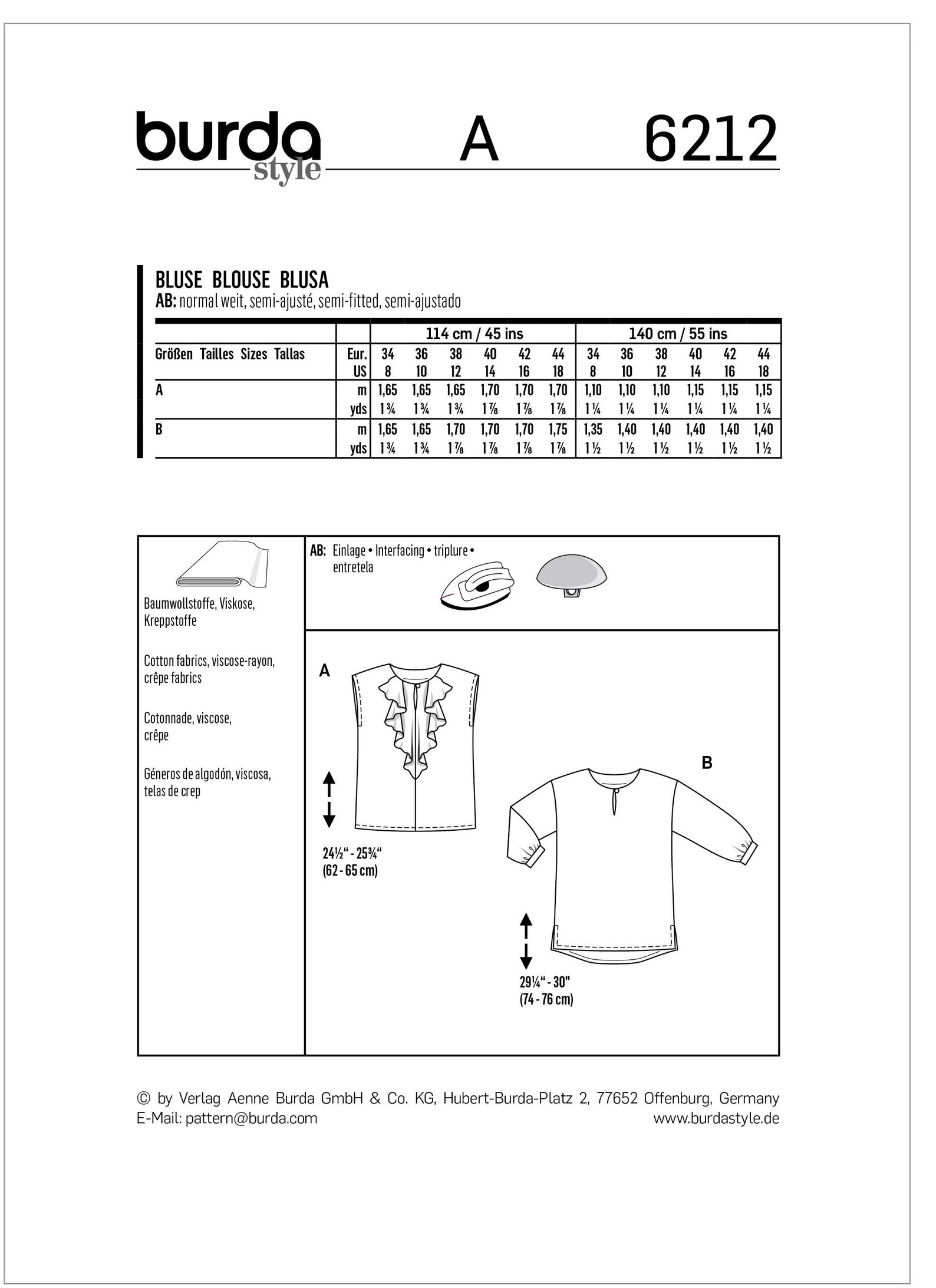 burda style A 6212

BLUSE BLOUSE BLUSA
AB: normal weit, semi-ajusté, semi-fitted, semi-ajustado

| | | 114 cm / 45 ins | | | | | | 140 cm / 55 ins | | | | | |
|---|---|---|---|---|---|---|---|---|---|---|---|---|---|
| Größen Tailles Sizes Tallas | Eur. | 34 | 36 | 38 | 40 | 42 | 44 | 34 | 36 | 38 | 40 | 42 | 44 |
| | US | 8 | 10 | 12 | 14 | 16 | 18 | 8 | 10 | 12 | 14 | 16 | 18 |
| A | m | 1,65 | 1,65 | 1,65 | 1,70 | 1,70 | 1,70 | 1,10 | 1,10 | 1,10 | 1,15 | 1,15 | 1,15 |
| | yds | 1 ¾ | 1 ¾ | 1 ¾ | 1 ⅞ | 1 ⅞ | 1 ⅞ | 1 ¼ | 1 ¼ | 1 ¼ | 1 ¼ | 1 ¼ | 1 ¼ |
| B | m | 1,65 | 1,65 | 1,70 | 1,70 | 1,70 | 1,75 | 1,35 | 1,40 | 1,40 | 1,40 | 1,40 | 1,40 |
| | yds | 1 ¾ | 1 ¾ | 1 ⅞ | 1 ⅞ | 1 ⅞ | 1 ⅞ | 1 ½ | 1 ½ | 1 ½ | 1 ½ | 1 ½ | 1 ½ |

Baumwollstoffe, Viskose, Kreppstoffe

Cotton fabrics, viscose-rayon, crêpe fabrics

Cotonnade, viscose, crêpe

Géneros de algodón, viscosa, telas de crep

AB: Einlage • Interfacing • triplure • entretela

A

24½" - 25¾"
(62 - 65 cm)

B

29¼" - 30"
(74 - 76 cm)

© by Verlag Aenne Burda GmbH & Co. KG, Hubert-Burda-Platz 2, 77652 Offenburg, Germany
E-Mail: pattern@burda.com www.burdastyle.de